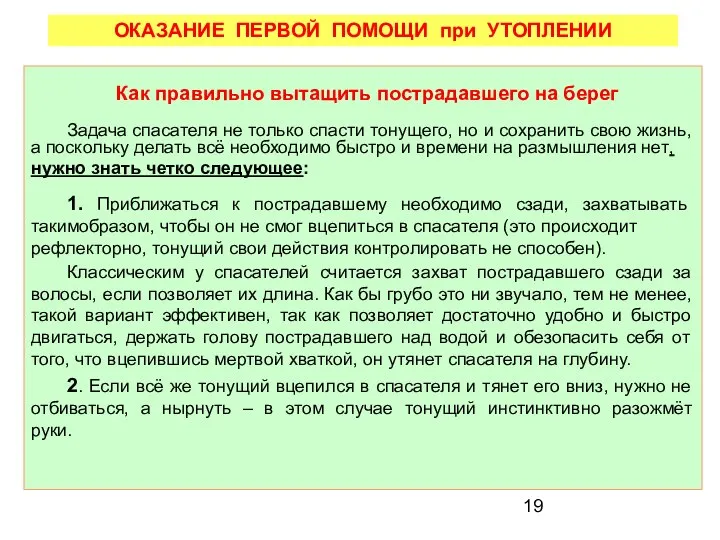 ОКАЗАНИЕ ПЕРВОЙ ПОМОЩИ при УТОПЛЕНИИ

Как правильно вытащить пострадавшего на берег

Задача спасателя не только спасти тонущего, но и сохранить свою жизнь, а поскольку делать всё необходимо быстро и времени на размышления нет, нужно знать четко следующее:

1. Приближаться к пострадавшему необходимо сзади, захватывать такимобразом, чтобы он не смог вцепиться в спасателя (это происходит рефлекторно, тонущий свои действия контролировать не способен).

Классическим у спасателей считается захват пострадавшего сзади за волосы, если позволяет их длина. Как бы грубо это ни звучало, тем не менее, такой вариант эффективен, так как позволяет достаточно удобно и быстро двигаться, держать голову пострадавшего над водой и обезопасить себя от того, что вцепившись мертвой хваткой, он утянет спасателя на глубину.

2. Если всё же тонущий вцепился в спасателя и тянет его вниз, нужно не отбиваться, а нырнуть – в этом случае тонущий инстинктивно разожмёт руки.

19